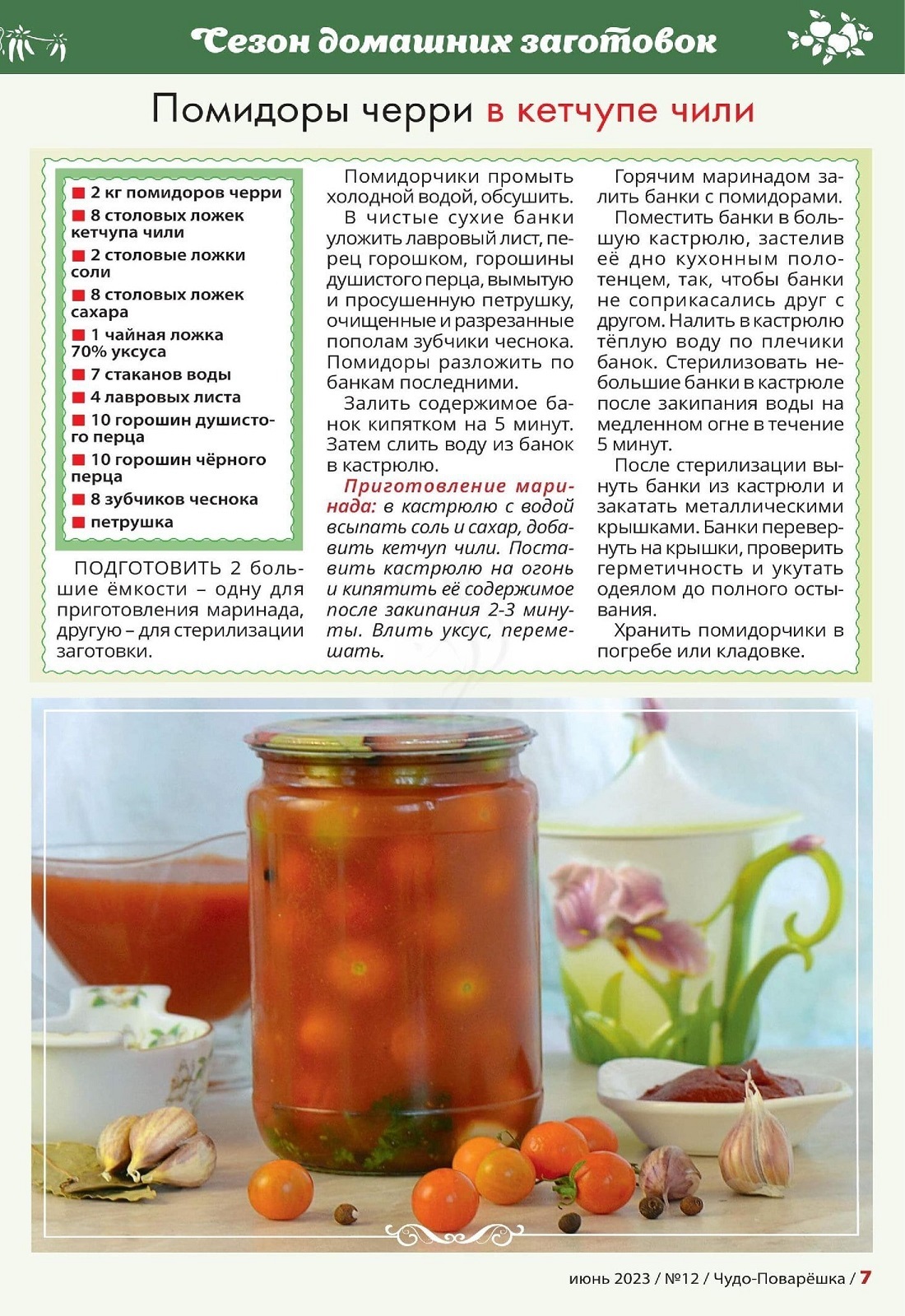 Сезон домашних заготовок

Помидоры черри в кетчупе чили

■ 2 кг помидоров черри
■ 8 столовых ложек кетчупа чили
■ 2 столовые ложки соли
■ 8 столовых ложек сахара
■ 1 чайная ложка 70% уксуса
■ 7 стаканов воды
■ 4 лавровых листа
■ 10 горошин душистого перца
■ 10 горошин чёрного перца
■ 8 зубчиков чеснока
■ петрушка

ПОДГОТОВИТЬ 2 большие ёмкости – одну для приготовления маринада, другую – для стерилизации заготовки.

Помидорчики промыть холодной водой, обсушить.

В чистые сухие банки уложить лавровый лист, перец горошком, горошины душистого перца, вымытую и просушенную петрушку, очищенные и разрезанные пополам зубчики чеснока. Помидоры разложить по банкам последними.

Залить содержимое банок кипятком на 5 минут. Затем слить воду из банок в кастрюлю.

Приготовление маринада: в кастрюлю с водой всыпать соль и сахар, добавить кетчуп чили. Поставить кастрюлю на огонь и кипятить её содержимое после закипания 2-3 минуты. Влить уксус, перемешать.

Горячим маринадом залить банки с помидорами.

Поместить банки в большую кастрюлю, застелив её дно кухонным полотенцем, так, чтобы банки не соприкасались друг с другом. Налить в кастрюлю тёплую воду по плечики банок. Стерилизовать небольшие банки в кастрюле после закипания воды на медленном огне в течение 5 минут.

После стерилизации вынуть банки из кастрюли и закатать металлическими крышками. Банки перевернуть на крышки, проверить герметичность и укутать одеялом до полного остывания.

Хранить помидорчики в погребе или кладовке.

июнь 2023 / №12 / Чудо-Поварёшка / 7